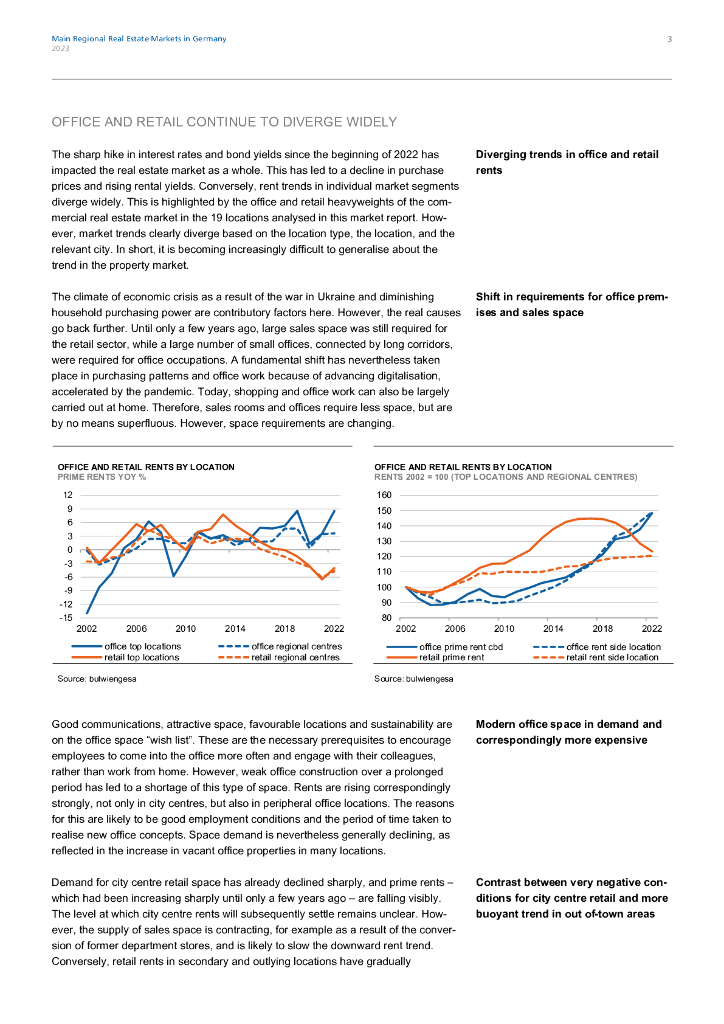 Main Regional Real Estate Markets in Germany
2023

3

OFFICE AND RETAIL CONTINUE TO DIVERGE WIDELY

The sharp hike in interest rates and bond yields since the beginning of 2022 has impacted the real estate market as a whole. This has led to a decline in purchase prices and rising rental yields. Conversely, rent trends in individual market segments diverge widely. This is highlighted by the office and retail heavyweights of the commercial real estate market in the 19 locations analysed in this market report. However, market trends clearly diverge based on the location type, the location, and the relevant city. In short, it is becoming increasingly difficult to generalise about the trend in the property market.

Diverging trends in office and retail rents

The climate of economic crisis as a result of the war in Ukraine and diminishing household purchasing power are contributory factors here. However, the real causes go back further. Until only a few years ago, large sales space was still required for the retail sector, while a large number of small offices, connected by long corridors, were required for office occupations. A fundamental shift has nevertheless taken place in purchasing patterns and office work because of advancing digitalisation, accelerated by the pandemic. Today, shopping and office work can also be largely carried out at home. Therefore, sales rooms and offices require less space, but are by no means superfluous. However, space requirements are changing.

Shift in requirements for office premises and sales space

OFFICE AND RETAIL RENTS BY LOCATION
PRIME RENTS YOY %

12
9
6
3
0
-3
-6
-9
-12
-15
2002
2006
2010
2014
2018
2022

office top locations
office regional centres
retail top locations
retail regional centres

Source: bulwiengesa

OFFICE AND RETAIL RENTS BY LOCATION
RENTS 2002 = 100 (TOP LOCATIONS AND REGIONAL CENTRES)

160
150
140
130
120
110
100
90
80
2002
2006
2010
2014
2018
2022

office prime rent cbd
office rent side location
retail prime rent
retail rent side location

Source: bulwiengesa

Good communications, attractive space, favourable locations and sustainability are on the office space "wish list". These are the necessary prerequisites to encourage employees to come into the office more often and engage with their colleagues, rather than work from home. However, weak office construction over a prolonged period has led to a shortage of this type of space. Rents are rising correspondingly strongly, not only in city centres, but also in peripheral office locations. The reasons for this are likely to be good employment conditions and the period of time taken to realise new office concepts. Space demand is nevertheless generally declining, as reflected in the increase in vacant office properties in many locations.

Modern office space in demand and correspondingly more expensive

Demand for city centre retail space has already declined sharply, and prime rents – which had been increasing sharply until only a few years ago – are falling visibly. The level at which city centre rents will subsequently settle remains unclear. However, the supply of sales space is contracting, for example as a result of the conversion of former department stores, and is likely to slow the downward rent trend. Conversely, retail rents in secondary and outlying locations have gradually

Contrast between very negative conditions for city centre retail and more buoyant trend in out of-town areas